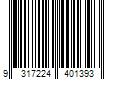 9 317224 401393